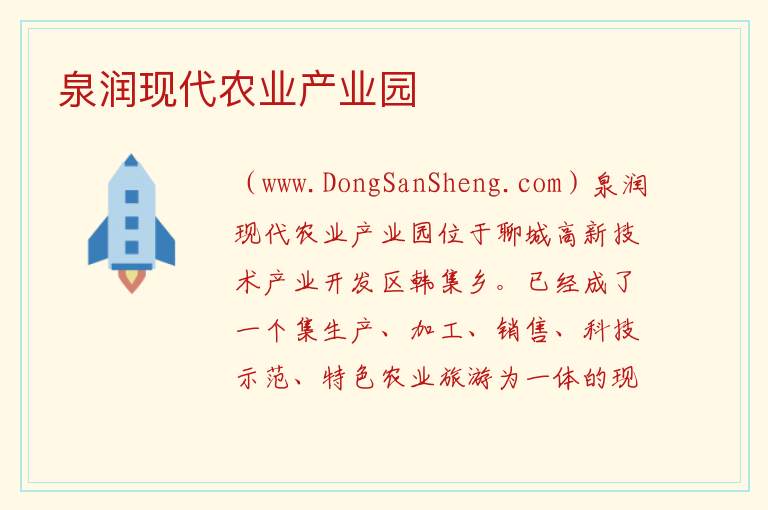 泉润现代农业产业园

（www.DongSanSheng.com）泉润现代农业产业园位于聊城高新技术产业开发区韩集乡。已经成了一个集生产、加工、销售、科技示范、特色农业旅游为一体的现